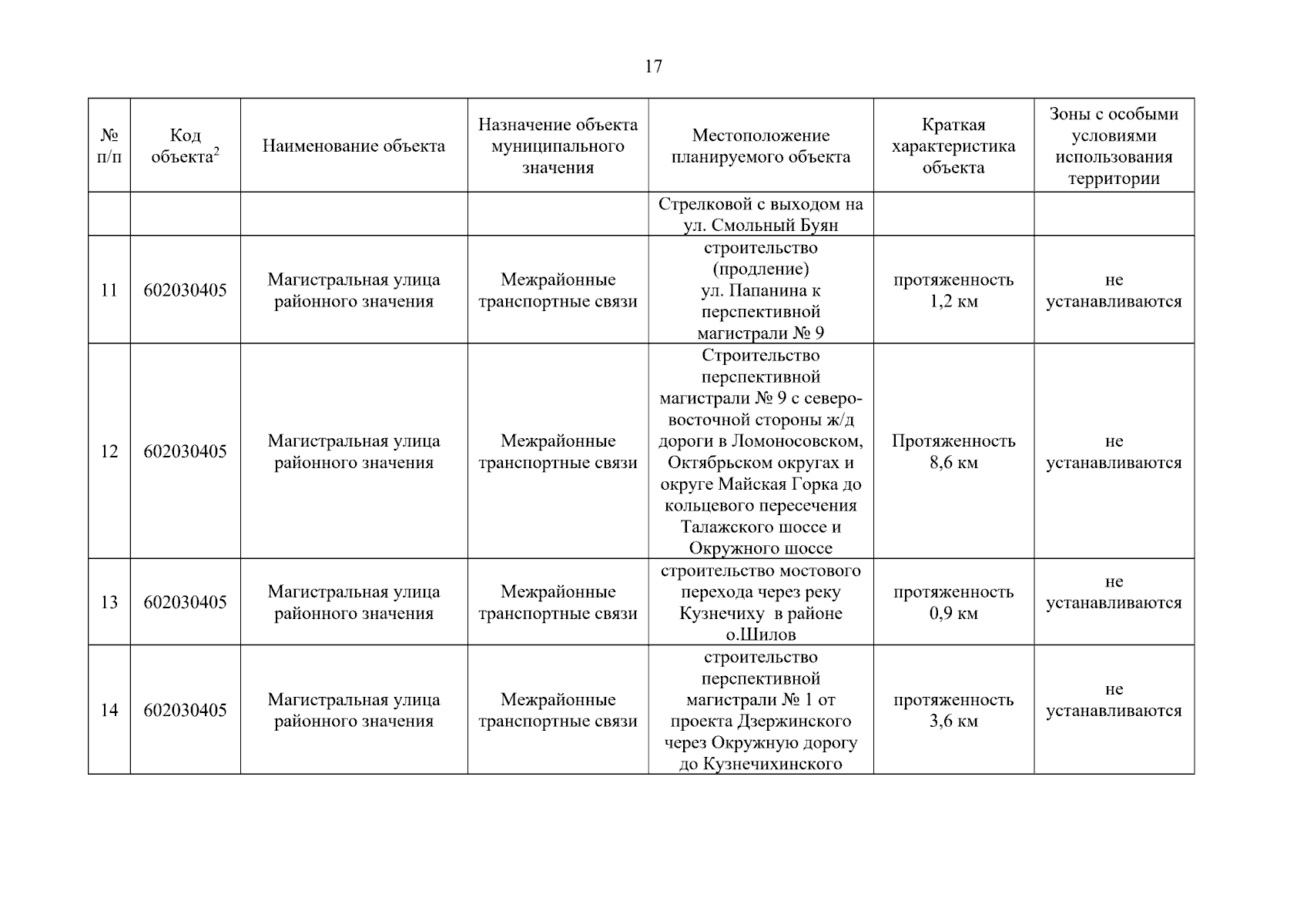 17

| № п/п | Код объекта$^2$ | Наименование объекта | Назначение объекта муниципального значения | Местоположение планируемого объекта | Краткая характеристика объекта | Зоны с особыми условиями использования территории |
|---|---|---|---|---|---|---|
| | | | | Стрелковой с выходом на ул. Смольный Буян | | |
| 11 | 602030405 | Магистральная улица районного значения | Межрайонные транспортные связи | строительство (продление) ул. Папанина к перспективной магистрали № 9 | протяженность 1,2 км | не устанавливаются |
| 12 | 602030405 | Магистральная улица районного значения | Межрайонные транспортные связи | Строительство перспективной магистрали № 9 с северо-восточной стороны ж/д дороги в Ломоносовском, Октябрьском округах и округе Майская Горка до кольцевого пересечения Талажского шоссе и Окружного шоссе | Протяженность 8,6 км | не устанавливаются |
| 13 | 602030405 | Магистральная улица районного значения | Межрайонные транспортные связи | строительство мостового перехода через реку Кузнечиху в районе о.Шилов | протяженность 0,9 км | не устанавливаются |
| 14 | 602030405 | Магистральная улица районного значения | Межрайонные транспортные связи | строительство перспективной магистрали № 1 от проекта Дзержинского через Окружную дорогу до Кузнечихинского | протяженность 3,6 км | не устанавливаются |